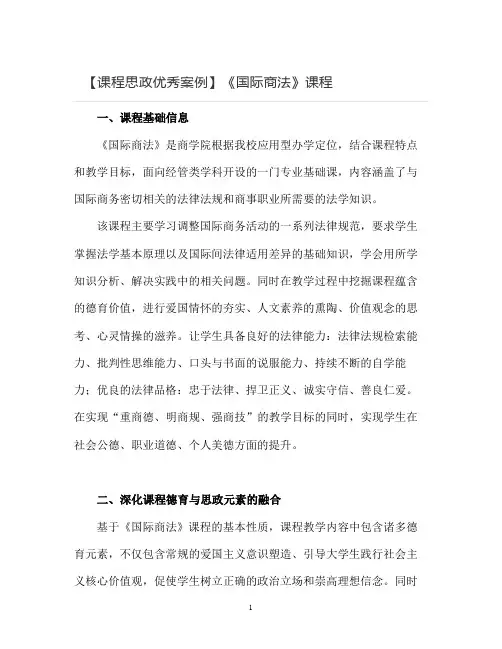 【课程思政优秀案例】《国际商法》课程

一、课程基础信息

《国际商法》是商学院根据我校应用型办学定位，结合课程特点和教学目标，面向经管类学科开设的一门专业基础课，内容涵盖了与国际商务密切相关的法律法规和商事职业所需要的法学知识。

该课程主要学习调整国际商务活动的一系列法律规范，要求学生掌握法学基本原理以及国际间法律适用差异的基础知识，学会用所学知识分析、解决实践中的相关问题。同时在教学过程中挖掘课程蕴含的德育价值，进行爱国情怀的夯实、人文素养的熏陶、价值观念的思考、心灵情操的滋养。让学生具备良好的法律能力：法律法规检索能力、批判性思维能力、口头与书面的说服能力、持续不断的自学能力；优良的法律品格：忠于法律、捍卫正义、诚实守信、善良仁爱。在实现“重商德、明商规、强商技”的教学目标的同时，实现学生在社会公德、职业道德、个人美德方面的提升。

二、深化课程德育与思政元素的融合

基于《国际商法》课程的基本性质，课程教学内容中包含诸多德育元素，不仅包含常规的爱国主义意识塑造、引导大学生践行社会主义核心价值观，促使学生树立正确的政治立场和崇高理想信念。同时

1